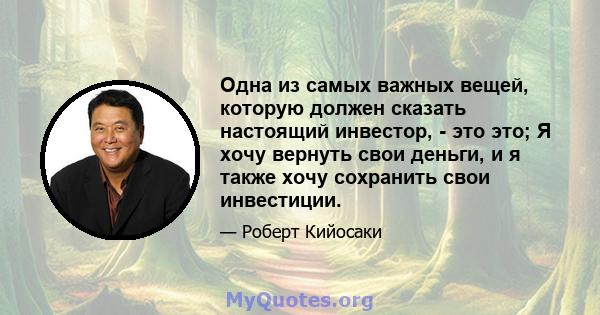 Одна из самых важных вещей, которую должен сказать настоящий инвестор, - это это; Я хочу вернуть свои деньги, и я также хочу сохранить свои инвестиции.

— Роберт Кийосаки

MyQuotes.org